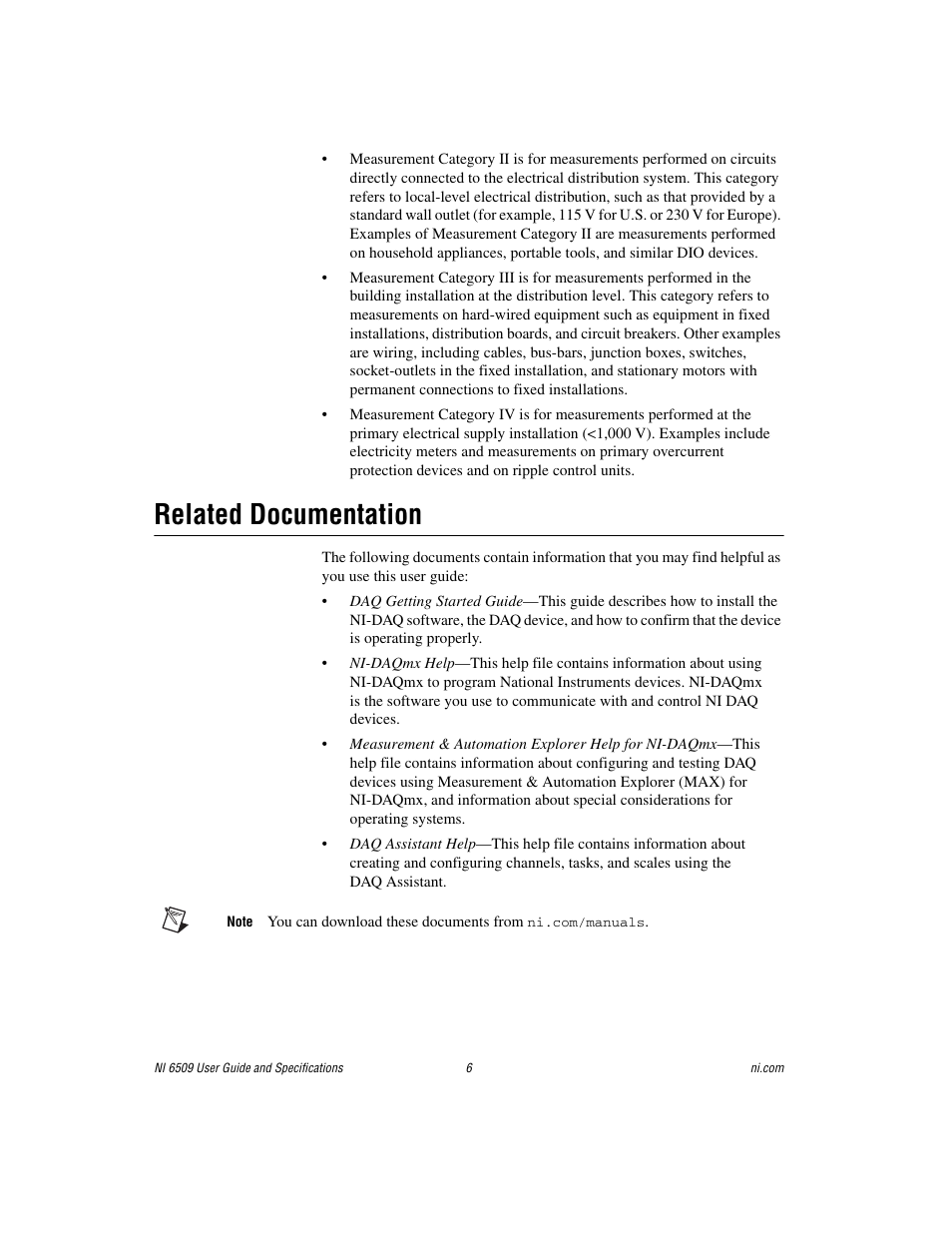 • Measurement Category II is for measurements performed on circuits directly connected to the electrical distribution system. This category refers to local-level electrical distribution, such as that provided by a standard wall outlet (for example, 115 V for U.S. or 230 V for Europe). Examples of Measurement Category II are measurements performed on household appliances, portable tools, and similar DIO devices.

• Measurement Category III is for measurements performed in the building installation at the distribution level. This category refers to measurements on hard-wired equipment such as equipment in fixed installations, distribution boards, and circuit breakers. Other examples are wiring, including cables, bus-bars, junction boxes, switches, socket-outlets in the fixed installation, and stationary motors with permanent connections to fixed installations.

• Measurement Category IV is for measurements performed at the primary electrical supply installation (<1,000 V). Examples include electricity meters and measurements on primary overcurrent protection devices and on ripple control units.

Related Documentation

The following documents contain information that you may find helpful as you use this user guide:

• DAQ Getting Started Guide—This guide describes how to install the NI-DAQ software, the DAQ device, and how to confirm that the device is operating properly.

• NI-DAQmx Help—This help file contains information about using NI-DAQmx to program National Instruments devices. NI-DAQmx is the software you use to communicate with and control NI DAQ devices.

• Measurement & Automation Explorer Help for NI-DAQmx—This help file contains information about configuring and testing DAQ devices using Measurement & Automation Explorer (MAX) for NI-DAQmx, and information about special considerations for operating systems.

• DAQ Assistant Help—This help file contains information about creating and configuring channels, tasks, and scales using the DAQ Assistant.

Note You can download these documents from ni.com/manuals.

NI 6509 User Guide and Specifications 6 ni.com